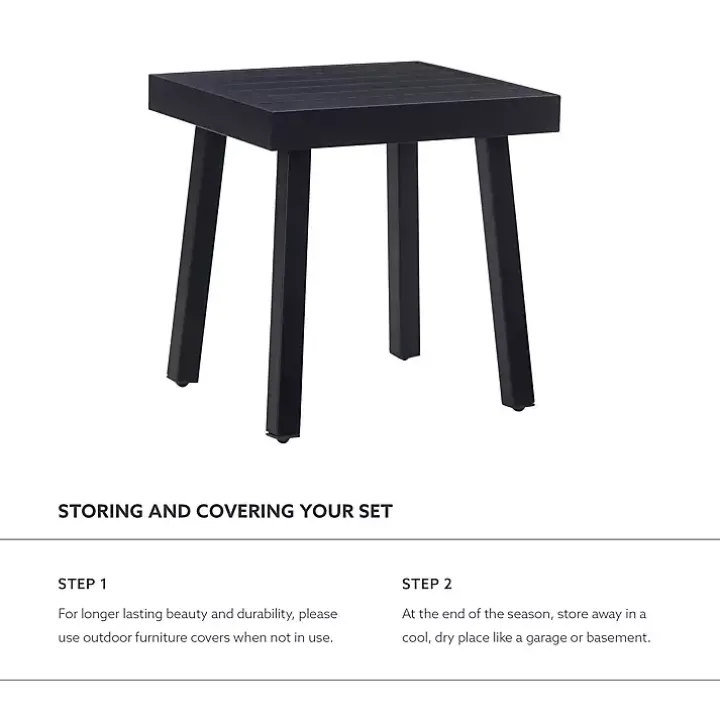 STORING AND COVERING YOUR SET

STEP 1

For longer lasting beauty and durability, please use outdoor furniture covers when not in use.

STEP 2

At the end of the season, store away in a cool, dry place like a garage or basement.